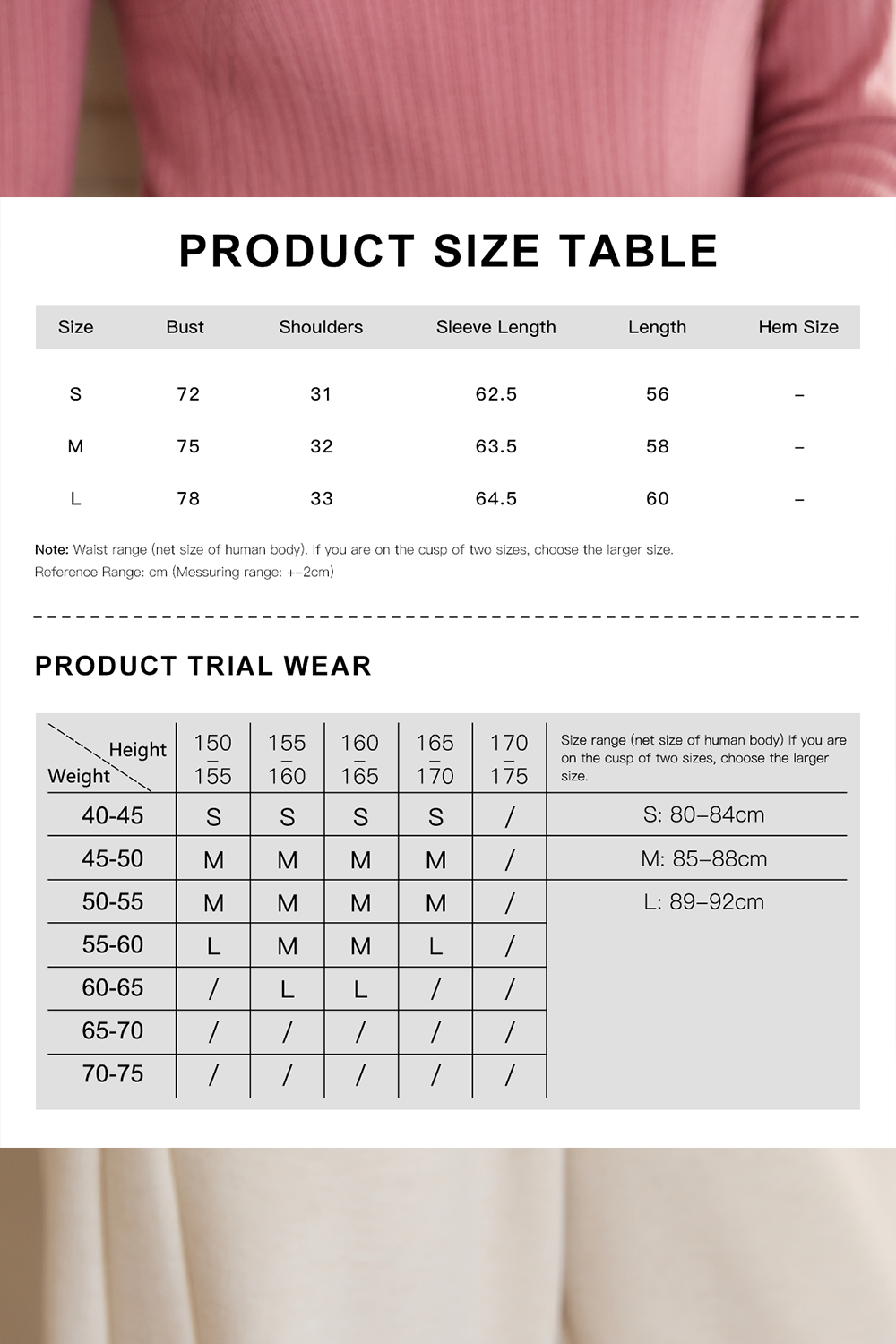 PRODUCT SIZE TABLE

| Size | Bust | Shoulders | Sleeve Length | Length | Hem Size |
|---|---|---|---|---|---|
| S | 72 | 31 | 62.5 | 56 | – |
| M | 75 | 32 | 63.5 | 58 | – |
| L | 78 | 33 | 64.5 | 60 | – |

Note: Waist range (net size of human body). If you are on the cusp of two sizes, choose the larger size.
Reference Range: cm (Messuring range: +–2cm)

PRODUCT TRIAL WEAR

| Height / Weight | 150 – 155 | 155 – 160 | 160 – 165 | 165 – 170 | 170 – 175 | Size range (net size of human body) If you are on the cusp of two sizes, choose the larger size. |
|---|---|---|---|---|---|---|
| 40-45 | S | S | S | S | / | S: 80–84cm |
| 45-50 | M | M | M | M | / | M: 85–88cm |
| 50-55 | M | M | M | M | / | L: 89–92cm |
| 55-60 | L | M | M | L | / | |
| 60-65 | / | L | L | / | / | |
| 65-70 | / | / | / | / | / | |
| 70-75 | / | / | / | / | / | |